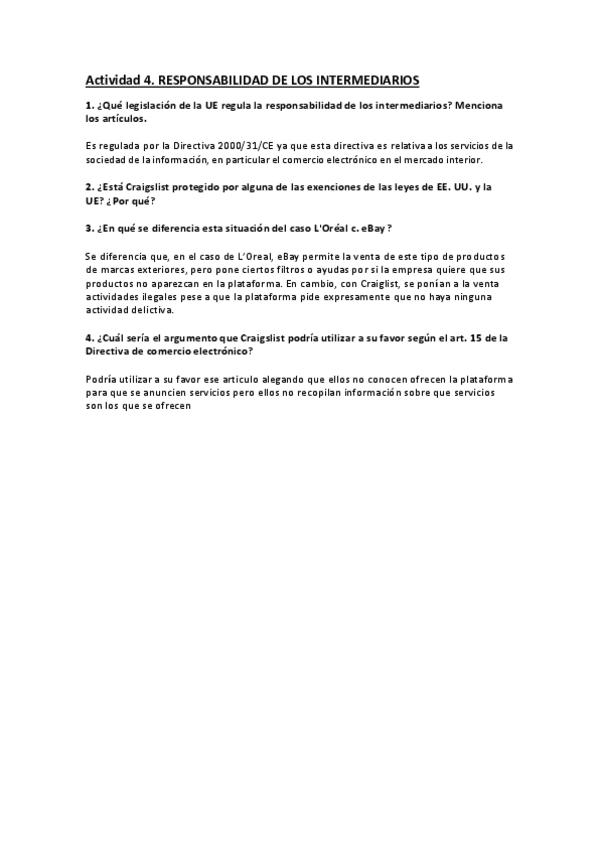 Actividad 4. RESPONSABILIDAD DE LOS INTERMEDIARIOS

1. ¿Qué legislación de la UE regula la responsabilidad de los intermediarios? Menciona los artículos.

Es regulada por la Directiva 2000/31/CE ya que esta directiva es relativa a los servicios de la sociedad de la información, en particular el comercio electrónico en el mercado interior.

2. ¿Está Craigslist protegido por alguna de las exenciones de las leyes de EE. UU. y la UE? ¿Por qué?

3. ¿En qué se diferencia esta situación del caso L'Oréal c. eBay?

Se diferencia que, en el caso de L'Oreal, eBay permite la venta de este tipo de productos de marcas exteriores, pero pone ciertos filtros o ayudas por si la empresa quiere que sus productos no aparezcan en la plataforma. En cambio, con Craiglist, se ponían a la venta actividades ilegales pese a que la plataforma pide expresamente que no haya ninguna actividad delictiva.

4. ¿Cuál sería el argumento que Craigslist podría utilizar a su favor según el art. 15 de la Directiva de comercio electrónico?

Podría utilizar a su favor ese articulo alegando que ellos no conocen ofrecen la plataforma para que se anuncien servicios pero ellos no recopilan información sobre que servicios son los que se ofrecen